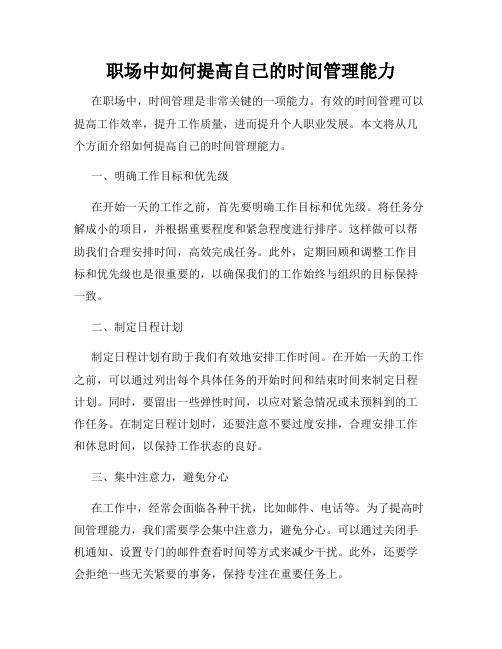 职场中如何提高自己的时间管理能力

在职场中，时间管理是非常关键的一项能力。有效的时间管理可以提高工作效率，提升工作质量，进而提升个人职业发展。本文将从几个方面介绍如何提高自己的时间管理能力。

一、明确工作目标和优先级

在开始一天的工作之前，首先要明确工作目标和优先级。将任务分解成小的项目，并根据重要程度和紧急程度进行排序。这样做可以帮助我们合理安排时间，高效完成任务。此外，定期回顾和调整工作目标和优先级也是很重要的，以确保我们的工作始终与组织的目标保持一致。

二、制定日程计划

制定日程计划有助于我们有效地安排工作时间。在开始一天的工作之前，可以通过列出每个具体任务的开始时间和结束时间来制定日程计划。同时，要留出一些弹性时间，以应对紧急情况或未预料到的工作任务。在制定日程计划时，还要注意不要过度安排，合理安排工作和休息时间，以保持工作状态的良好。

三、集中注意力，避免分心

在工作中，经常会面临各种干扰，比如邮件、电话等。为了提高时间管理能力，我们需要学会集中注意力，避免分心。可以通过关闭手机通知、设置专门的邮件查看时间等方式来减少干扰。此外，还要学会拒绝一些无关紧要的事务，保持专注在重要任务上。